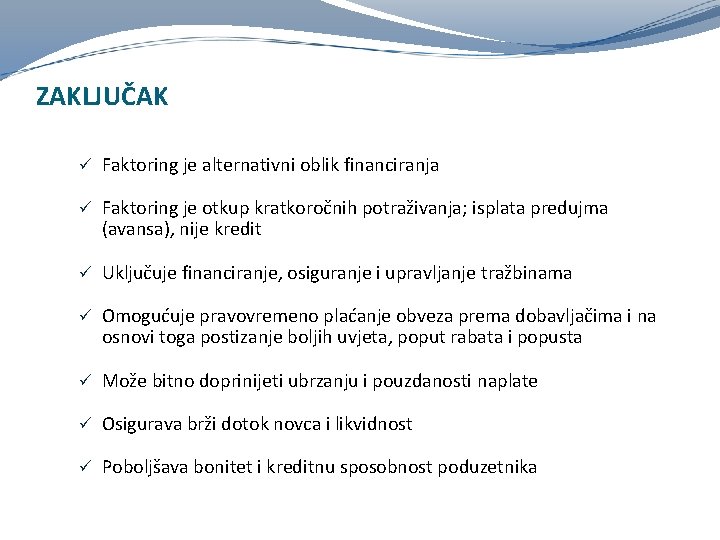 ZAKLJUČAK

✓ Faktoring je alternativni oblik financiranja

✓ Faktoring je otkup kratkoročnih potraživanja; isplata predujma (avansa), nije kredit

✓ Uključuje financiranje, osiguranje i upravljanje tražbinama

✓ Omogućuje pravovremeno plaćanje obveza prema dobavljačima i na osnovi toga postizanje boljih uvjeta, poput rabata i popusta

✓ Može bitno doprinijeti ubrzanju i pouzdanosti naplate

✓ Osigurava brži dotok novca i likvidnost

✓ Poboljšava bonitet i kreditnu sposobnost poduzetnika